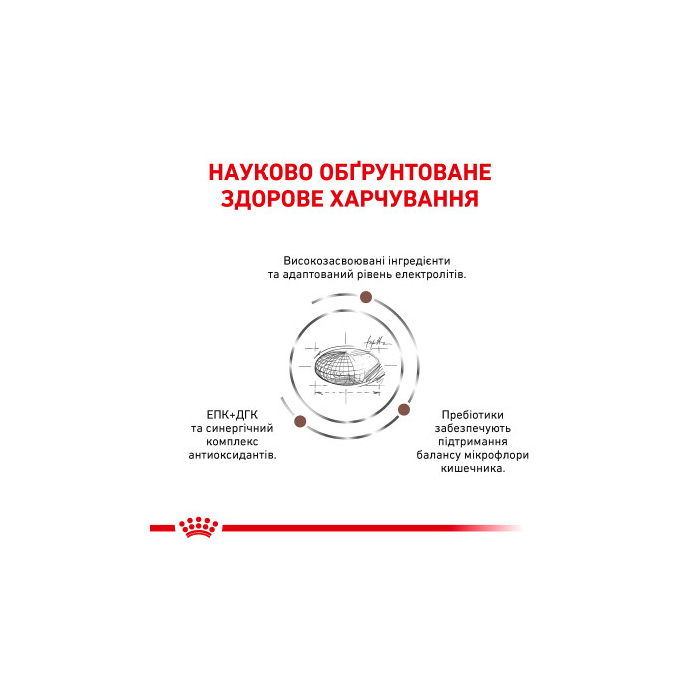 НАУКОВО ОБҐРУНТОВАНЕ ЗДОРОВЕ ХАРЧУВАННЯ

Високозасвоювані інгредієнти та адаптований рівень електролітів.

ЕПК+ДГК та синергічний комплекс антиоксидантів.

Пребіотики забезпечують підтримання балансу мікрофлори кишечника.